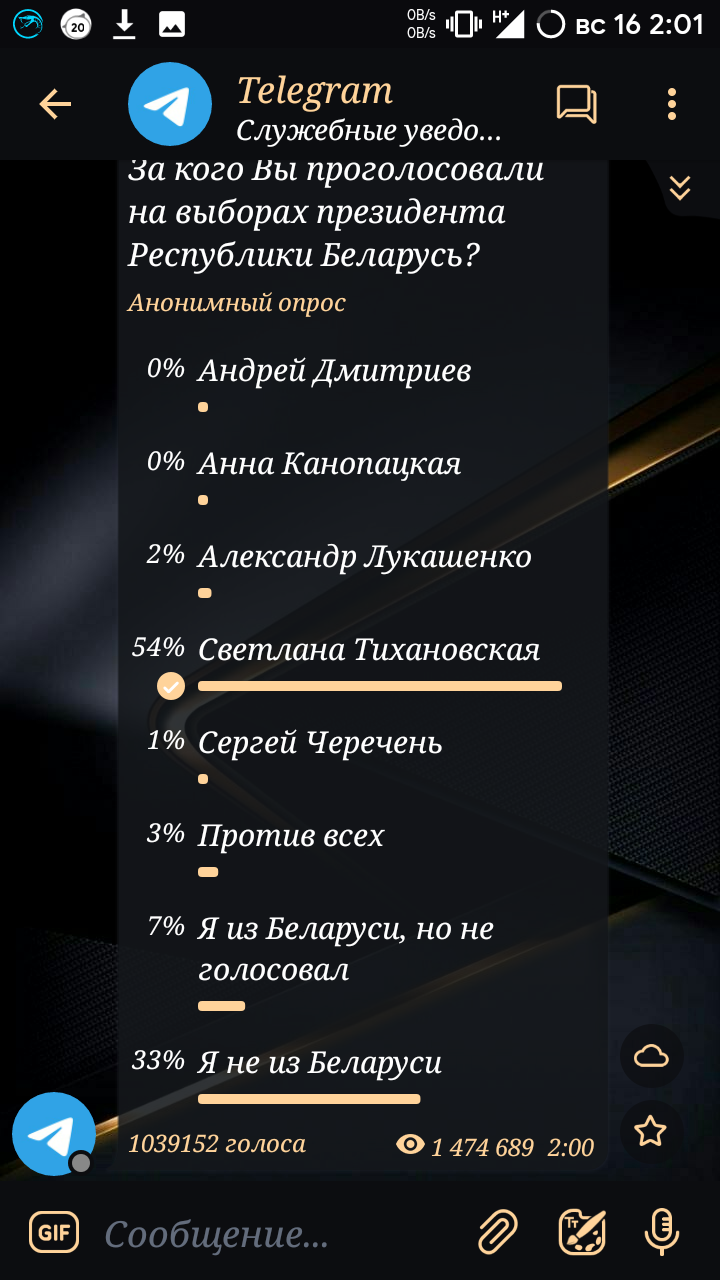 20 0B/s 0B/s H+ вс 16 2:01

Telegram
Служебные уведо...

За кого Вы проголосовали на выборах президента Республики Беларусь?

Анонимный опрос

0% Андрей Дмитриев

0% Анна Канопацкая

2% Александр Лукашенко

54% Светлана Тихановская

1% Сергей Черечень

3% Против всех

7% Я из Беларуси, но не голосовал

33% Я не из Беларуси

1039152 голоса 1 474 689 2:00

GIF Сообщение...